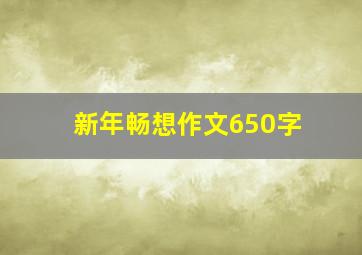 新年畅想作文650字